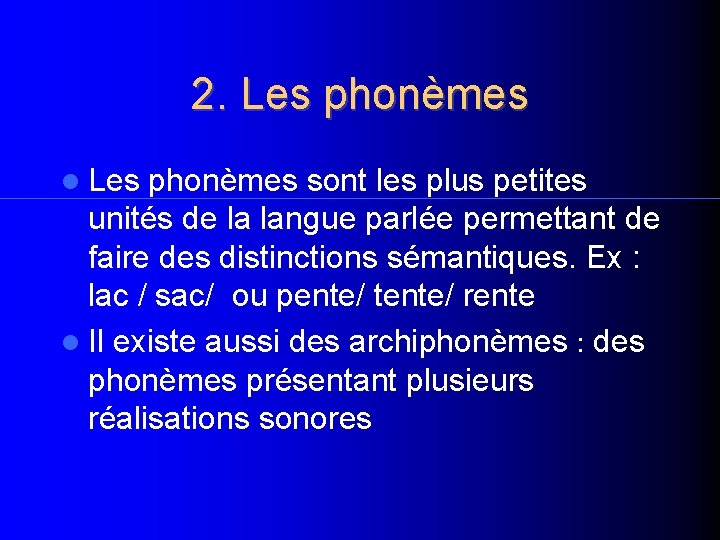 2. Les phonèmes

• Les phonèmes sont les plus petites unités de la langue parlée permettant de faire des distinctions sémantiques. Ex : lac / sac/ ou pente/ tente/ rente

• Il existe aussi des archiphonèmes : des phonèmes présentant plusieurs réalisations sonores